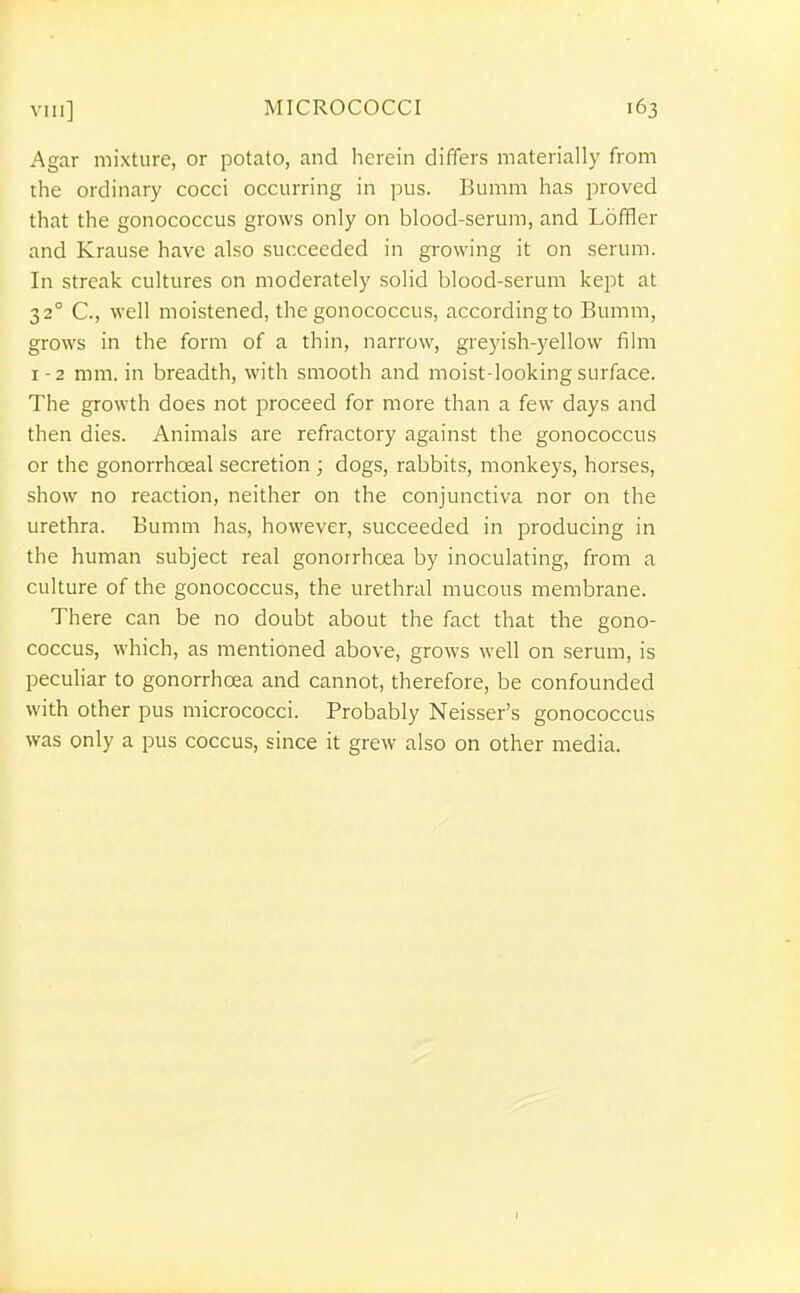 VIII] MICROCOCCI 163

Agar mixture, or potato, and herein differs materially from the ordinary cocci occurring in pus. Bumm has proved that the gonococcus grows only on blood-serum, and Löffler and Krause have also succeeded in growing it on serum. In streak cultures on moderately solid blood-serum kept at 32° C., well moistened, the gonococcus, according to Bumm, grows in the form of a thin, narrow, greyish-yellow film 1-2 mm. in breadth, with smooth and moist-looking surface. The growth does not proceed for more than a few days and then dies. Animals are refractory against the gonococcus or the gonorrhœal secretion; dogs, rabbits, monkeys, horses, show no reaction, neither on the conjunctiva nor on the urethra. Bumm has, however, succeeded in producing in the human subject real gonorrhœa by inoculating, from a culture of the gonococcus, the urethral mucous membrane.

There can be no doubt about the fact that the gonococcus, which, as mentioned above, grows well on serum, is peculiar to gonorrhœa and cannot, therefore, be confounded with other pus micrococci. Probably Neisser's gonococcus was only a pus coccus, since it grew also on other media.